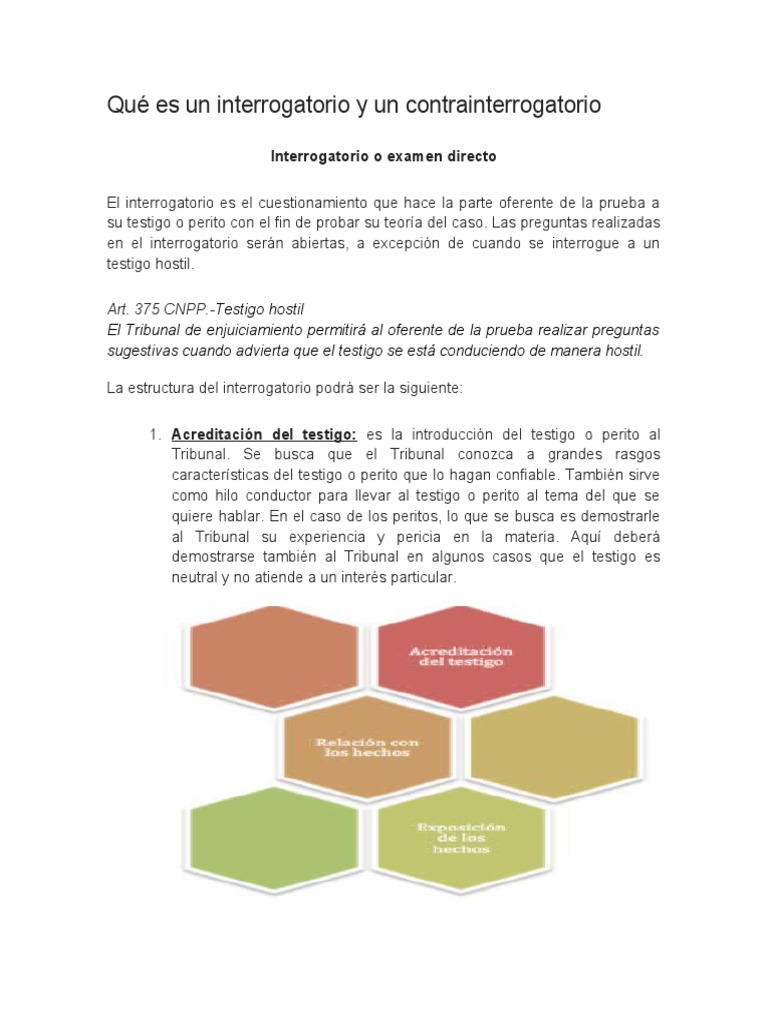 Qué es un interrogatorio y un contrainterrogatorio

Interrogatorio o examen directo

El interrogatorio es el cuestionamiento que hace la parte oferente de la prueba a su testigo o perito con el fin de probar su teoría del caso. Las preguntas realizadas en el interrogatorio serán abiertas, a excepción de cuando se interrogue a un testigo hostil.

Art. 375 CNPP.-Testigo hostil
El Tribunal de enjuiciamiento permitirá al oferente de la prueba realizar preguntas sugestivas cuando advierta que el testigo se está conduciendo de manera hostil.

La estructura del interrogatorio podrá ser la siguiente:

1. Acreditación del testigo: es la introducción del testigo o perito al Tribunal. Se busca que el Tribunal conozca a grandes rasgos características del testigo o perito que lo hagan confiable. También sirve como hilo conductor para llevar al testigo o perito al tema del que se quiere hablar. En el caso de los peritos, lo que se busca es demostrarle al Tribunal su experiencia y pericia en la materia. Aquí deberá demostrarse también al Tribunal en algunos casos que el testigo es neutral y no atiende a un interés particular.

Acreditación del testigo

Relación con los hechos

Exposición de los hechos